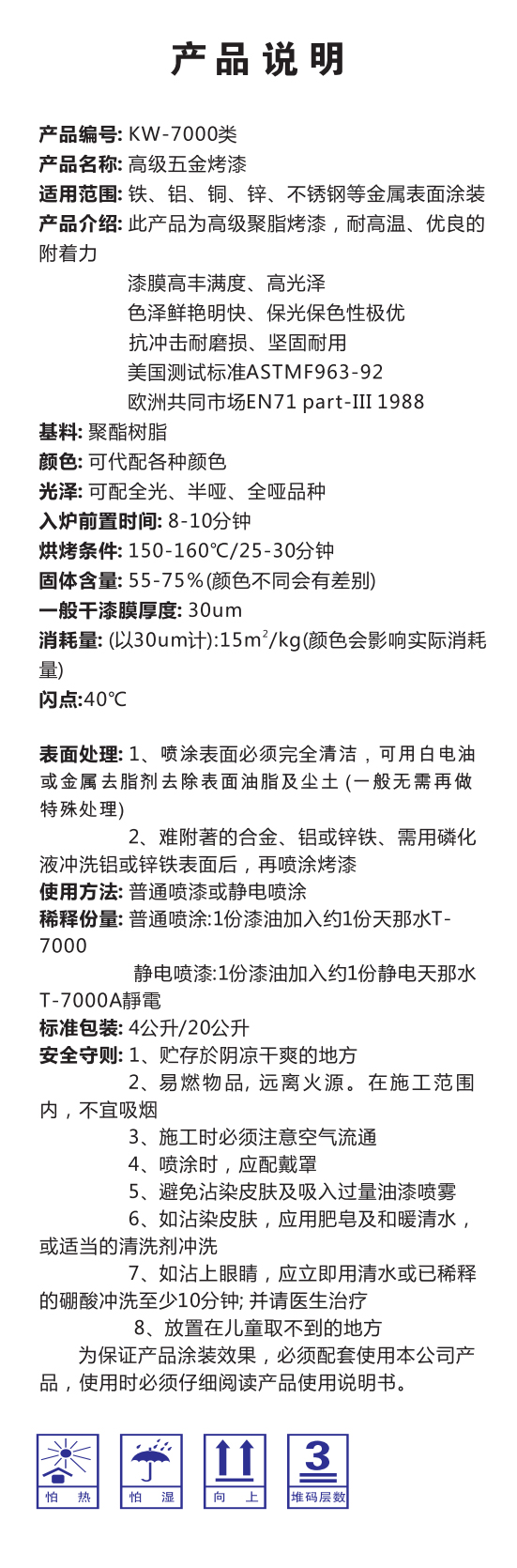 产品说明

产品编号: KW-7000类
产品名称: 高级五金烤漆
适用范围: 铁、铝、铜、锌、不锈钢等金属表面涂装
产品介绍: 此产品为高级聚脂烤漆，耐高温、优良的附着力
漆膜高丰满度、高光泽
色泽鲜艳明快、保光保色性极优
抗冲击耐磨损、坚固耐用
美国测试标准ASTMF963-92
欧洲共同市场EN71 part-III 1988
基料: 聚酯树脂
颜色: 可代配各种颜色
光泽: 可配全光、半哑、全哑品种
入炉前置时间: 8-10分钟
烘烤条件: 150-160℃/25-30分钟
固体含量: 55-75%(颜色不同会有差别)
一般干漆膜厚度: 30um
消耗量: (以30um计):15m$^2$/kg(颜色会影响实际消耗量)
闪点:40℃

表面处理: 1、喷涂表面必须完全清洁，可用白电油或金属去脂剂去除表面油脂及尘土 (一般无需再做特殊处理)
2、难附著的合金、铝或锌铁、需用磷化液冲洗铝或锌铁表面后，再喷涂烤漆
使用方法: 普通喷漆或静电喷涂
稀释份量: 普通喷涂:1份漆油加入约1份天那水T-7000
静电喷漆:1份漆油加入约1份静电天那水T-7000A靜電
标准包装: 4公升/20公升
安全守则: 1、贮存於阴凉干爽的地方
2、易燃物品, 远离火源。在施工范围内，不宜吸烟
3、施工时必须注意空气流通
4、喷涂时，应配戴罩
5、避免沾染皮肤及吸入过量油漆喷雾
6、如沾染皮肤，应用肥皂及和暖清水，或适当的清洗剂冲洗
7、如沾上眼睛，应立即用清水或已稀释的硼酸冲洗至少10分钟; 并请医生治疗
8、放置在儿童取不到的地方
为保证产品涂装效果，必须配套使用本公司产品，使用时必须仔细阅读产品使用说明书。

怕 热
怕 湿
向 上
3
堆码层数